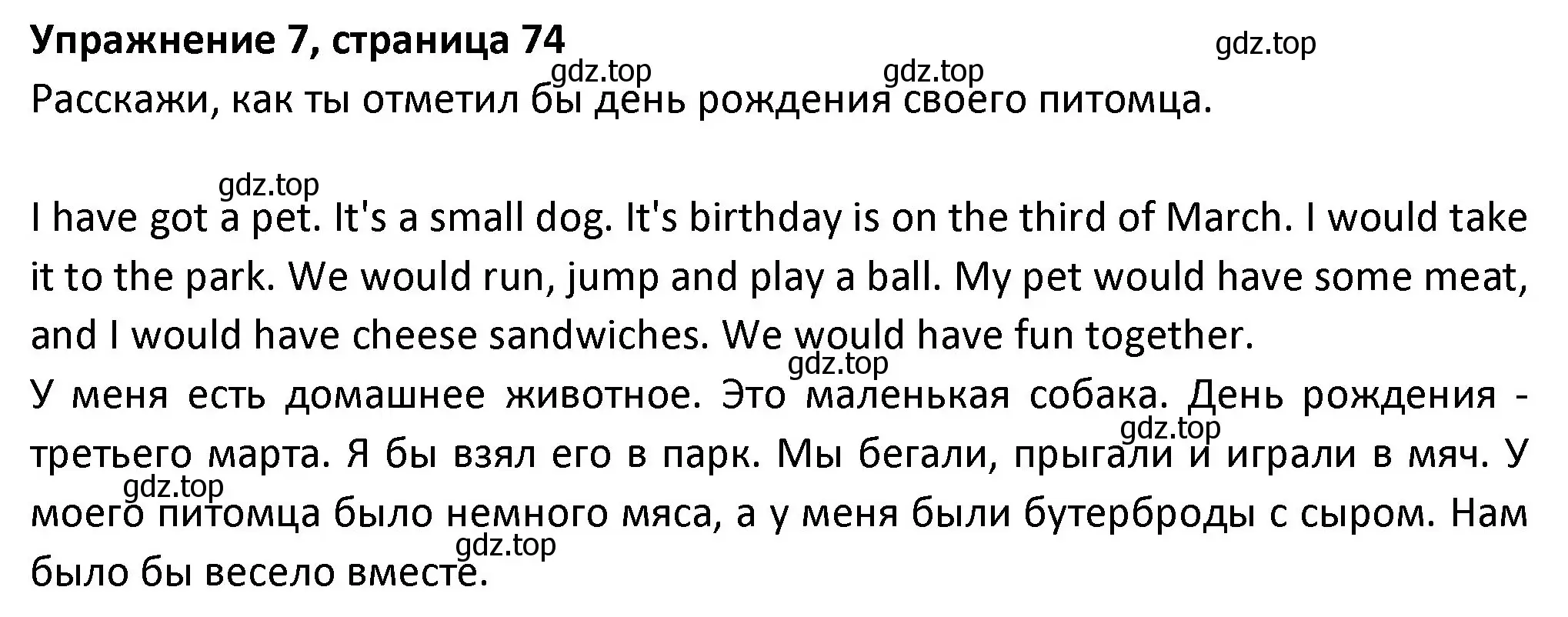 **Упражнение 7, страница 74**

gdz.top

gdz.top gdz.top

Расскажи, как ты отметил бы день рождения своего питомца.

gdz.top

I have got a pet. It's a small dog. It's birthday is on the third of March. I would take it to the park. We would run, jump and play a ball. My pet would have some meat, and I would have cheese sandwiches. We would have fun together.

gdz.top

У меня есть домашнее животное. Это маленькая собака. День рождения - третьего марта. Я бы взял его в парк. Мы бегали, прыгали и играли в мяч. У моего питомца было немного мяса, а у меня были бутерброды с сыром. Нам было бы весело вместе.

gdz.top gdz.top gdz.top